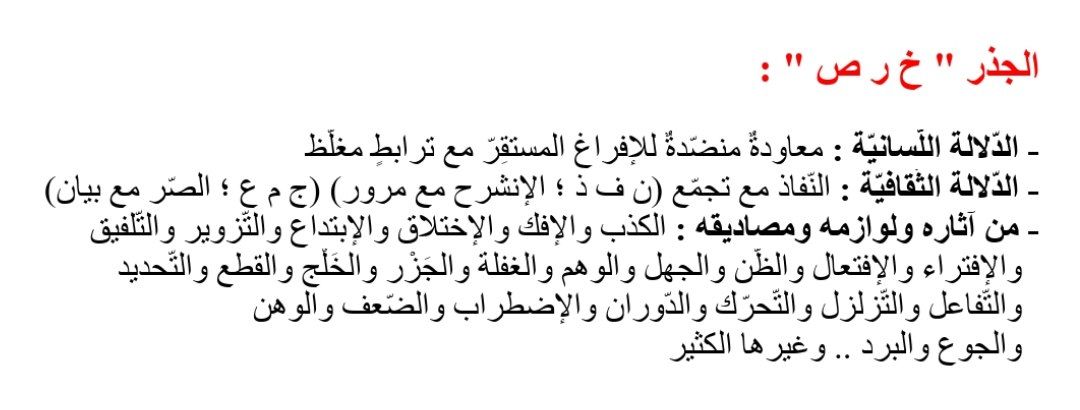 الجذر " خ ر ص " :

- الدّلالة اللّسانيّة : معاودةٌ منضّدةٌ للإفراغ المستقِرّ مع ترابطٍ مغلّظ
- الدّلالة الثّقافيّة : النّفاذ مع تجمّع (ن ف ذ ؛ الإنشرح مع مرور) (ج م ع ؛ الصّر مع بيان)
- من آثاره ولوازمه ومصاديقه : الكذب والإفك والإختلاق والإبتداع والتّزوير والتّلفيق والإفتراء والإفتعال والظّن والجهل والوهم والغفلة والجَزْر والخَلْج والقطع والتّحديد والتّفاعل والتّزلزل والتّحرّك والدّوران والإضطراب والضّعف والوهن والجوع والبرد .. وغيرها الكثير